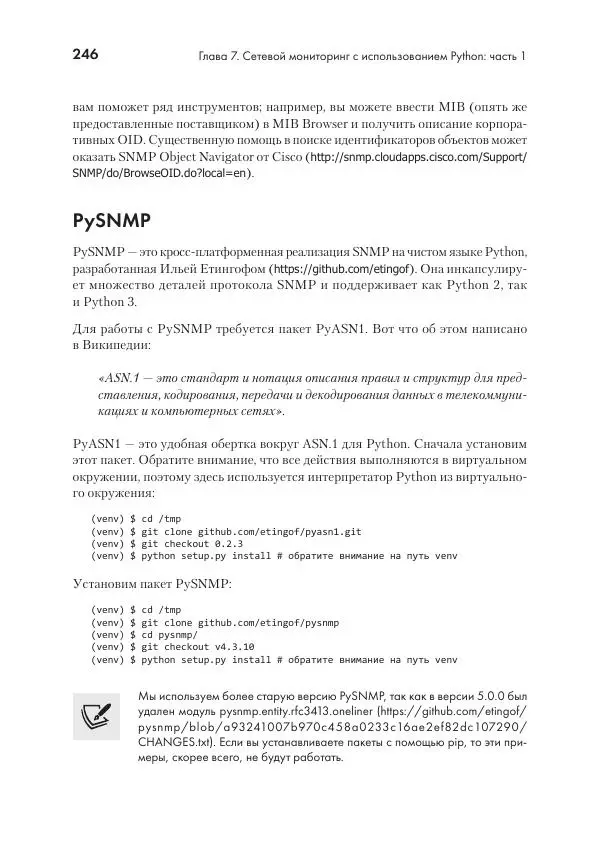 246 Глава 7. Сетевой мониторинг с использованием Python: часть 1

вам поможет ряд инструментов; например, вы можете ввести MIB (опять же предоставленные поставщиком) в MIB Browser и получить описание корпоративных OID. Существенную помощь в поиске идентификаторов объектов может оказать SNMP Object Navigator от Cisco (http://snmp.cloudapps.cisco.com/Support/SNMP/do/BrowseOID.do?local=en).

PySNMP

PySNMP — это кросс-платформенная реализация SNMP на чистом языке Python, разработанная Ильей Етингофом (https://github.com/etingof). Она инкапсулирует множество деталей протокола SNMP и поддерживает как Python 2, так и Python 3.

Для работы с PySNMP требуется пакет PyASN1. Вот что об этом написано в Википедии:

«ASN.1 — это стандарт и нотация описания правил и структур для представления, кодирования, передачи и декодирования данных в телекоммуникациях и компьютерных сетях».

PyASN1 — это удобная обертка вокруг ASN.1 для Python. Сначала установим этот пакет. Обратите внимание, что все действия выполняются в виртуальном окружении, поэтому здесь используется интерпретатор Python из виртуального окружения:

(venv) $ cd /tmp
(venv) $ git clone github.com/etingof/pyasn1.git
(venv) $ git checkout 0.2.3
(venv) $ python setup.py install # обратите внимание на путь venv

Установим пакет PySNMP:

(venv) $ cd /tmp
(venv) $ git clone github.com/etingof/pysnmp
(venv) $ cd pysnmp/
(venv) $ git checkout v4.3.10
(venv) $ python setup.py install # обратите внимание на путь venv

Мы используем более старую версию PySNMP, так как в версии 5.0.0 был удален модуль pysnmp.entity.rfc3413.oneliner (https://github.com/etingof/pysnmp/blob/a93241007b970c458a0233c16ae2ef82dc107290/CHANGES.txt). Если вы устанавливаете пакеты с помощью pip, то эти примеры, скорее всего, не будут работать.